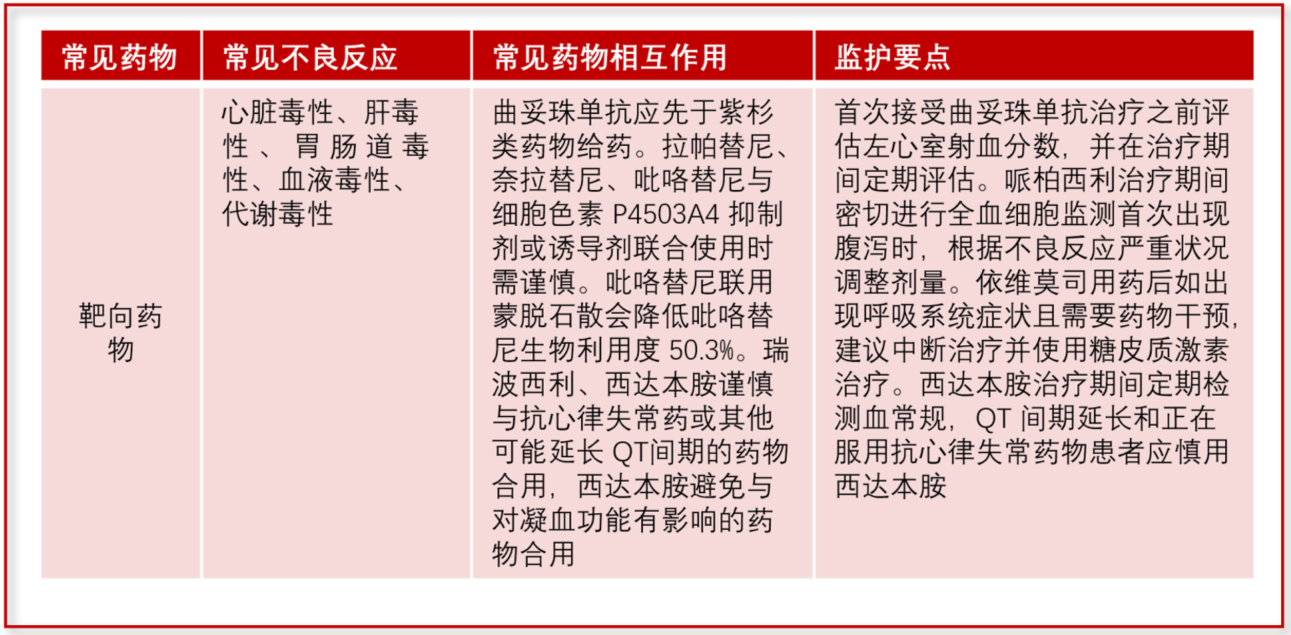 | 常见药物 | 常见不良反应 | 常见药物相互作用 | 监护要点 |
|---|---|---|---|
| 靶向药物 | 心脏毒性、肝毒性、胃肠道毒性、血液毒性、代谢毒性 | 曲妥珠单抗应先于紫杉类药物给药。拉帕替尼、奈拉替尼、吡咯替尼与细胞色素 P4503A4 抑制剂或诱导剂联合使用时需谨慎。吡咯替尼联用蒙脱石散会降低吡咯替尼生物利用度 50.3%。瑞波西利、西达本胺谨慎与抗心律失常药或其他可能延长 QT间期的药物合用，西达本胺避免与对凝血功能有影响的药物合用 | 首次接受曲妥珠单抗治疗之前评估左心室射血分数，并在治疗期间定期评估。哌柏西利治疗期间密切进行全血细胞监测首次出现腹泻时，根据不良反应严重状况调整剂量。依维莫司用药后如出现呼吸系统症状且需要药物干预，建议中断治疗并使用糖皮质激素治疗。西达本胺治疗期间定期检测血常规，QT 间期延长和正在服用抗心律失常药物患者应慎用西达本胺 |